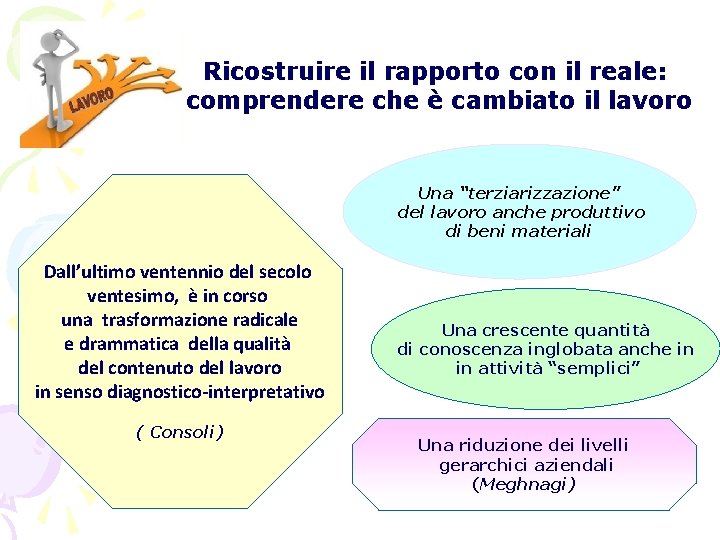 LAVORO

Ricostruire il rapporto con il reale: comprendere che è cambiato il lavoro

Dall'ultimo ventennio del secolo ventesimo, è in corso una trasformazione radicale e drammatica della qualità del contenuto del lavoro in senso diagnostico-interpretativo

( Consoli )

Una "terziarizzazione" del lavoro anche produttivo di beni materiali

Una crescente quantità di conoscenza inglobata anche in in attività "semplici"

Una riduzione dei livelli gerarchici aziendali (Meghnagi )